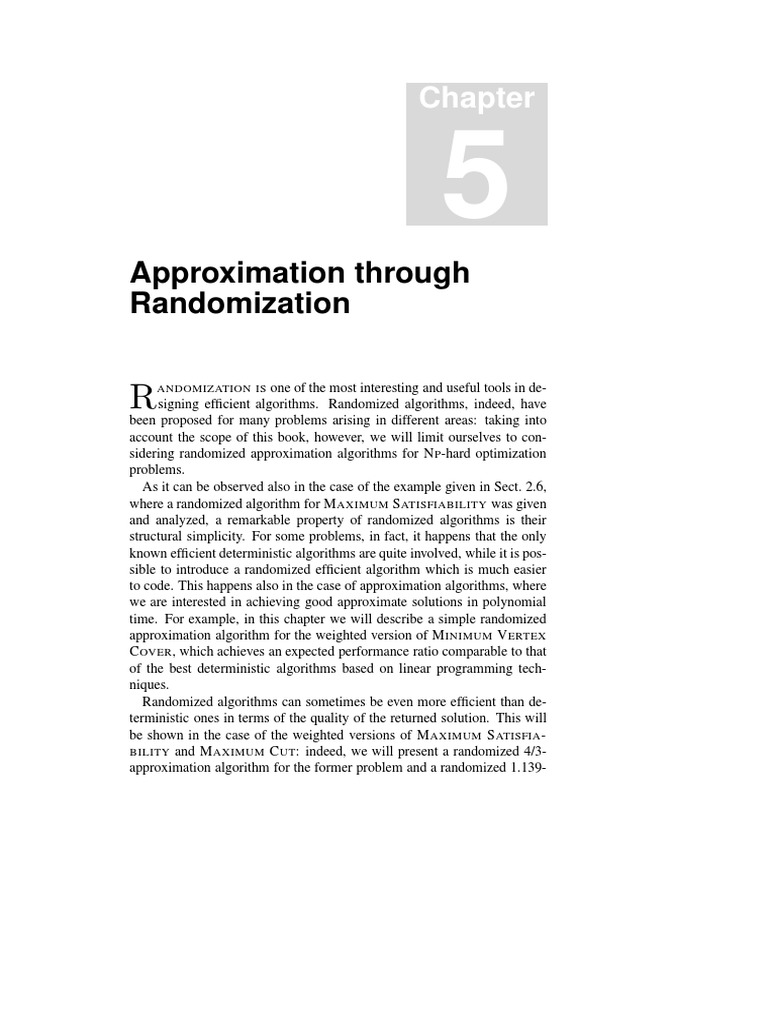 Chapter

5

Approximation through Randomization

RANDOMIZATION IS one of the most interesting and useful tools in designing efficient algorithms. Randomized algorithms, indeed, have been proposed for many problems arising in different areas: taking into account the scope of this book, however, we will limit ourselves to considering randomized approximation algorithms for NP-hard optimization problems.

As it can be observed also in the case of the example given in Sect. 2.6, where a randomized algorithm for MAXIMUM SATISFIABILITY was given and analyzed, a remarkable property of randomized algorithms is their structural simplicity. For some problems, in fact, it happens that the only known efficient deterministic algorithms are quite involved, while it is possible to introduce a randomized efficient algorithm which is much easier to code. This happens also in the case of approximation algorithms, where we are interested in achieving good approximate solutions in polynomial time. For example, in this chapter we will describe a simple randomized approximation algorithm for the weighted version of MINIMUM VERTEX COVER, which achieves an expected performance ratio comparable to that of the best deterministic algorithms based on linear programming techniques.

Randomized algorithms can sometimes be even more efficient than deterministic ones in terms of the quality of the returned solution. This will be shown in the case of the weighted versions of MAXIMUM SATISFIABILITY and MAXIMUM CUT: indeed, we will present a randomized 4/3-approximation algorithm for the former problem and a randomized 1.139-